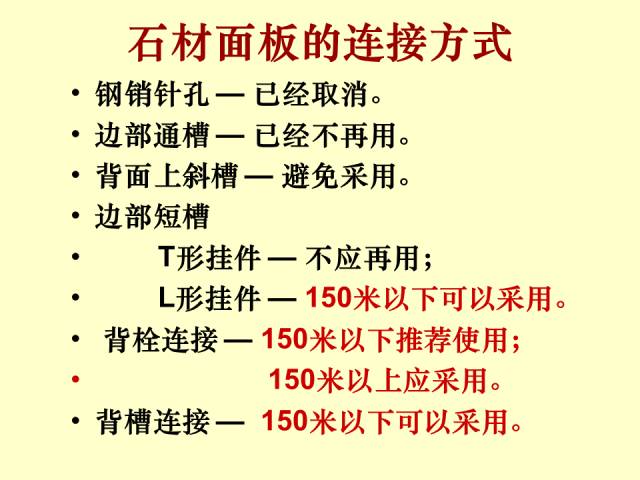 石材面板的连接方式

• 钢销针孔 — 已经取消。
• 边部通槽 — 已经不再用。
• 背面上斜槽 — 避免采用。
• 边部短槽
• T形挂件 — 不应再用；
• L形挂件 — 150米以下可以采用。
• 背栓连接 — 150米以下推荐使用；
• 150米以上应采用。
• 背槽连接 — 150米以下可以采用。